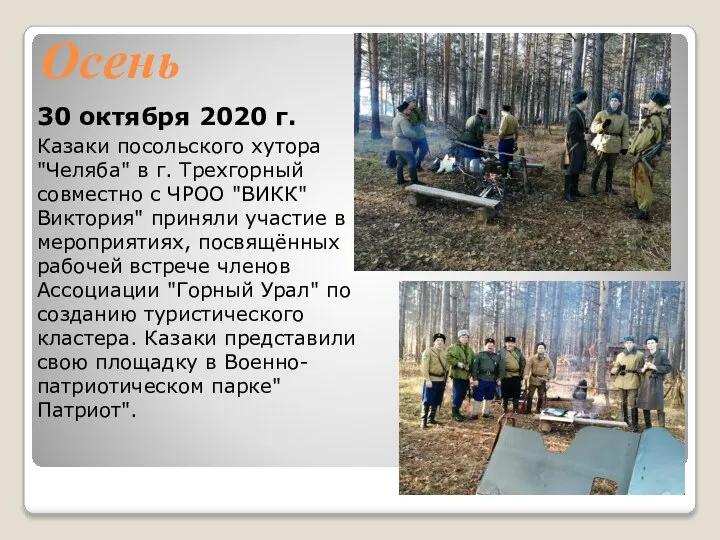 Осень

30 октября 2020 г.

Казаки посольского хутора "Челяба" в г. Трехгорный совместно с ЧРОО "ВИКК" Виктория" приняли участие в мероприятиях, посвящённых рабочей встрече членов Ассоциации "Горный Урал" по созданию туристического кластера. Казаки представили свою площадку в Военно-патриотическом парке" Патриот".